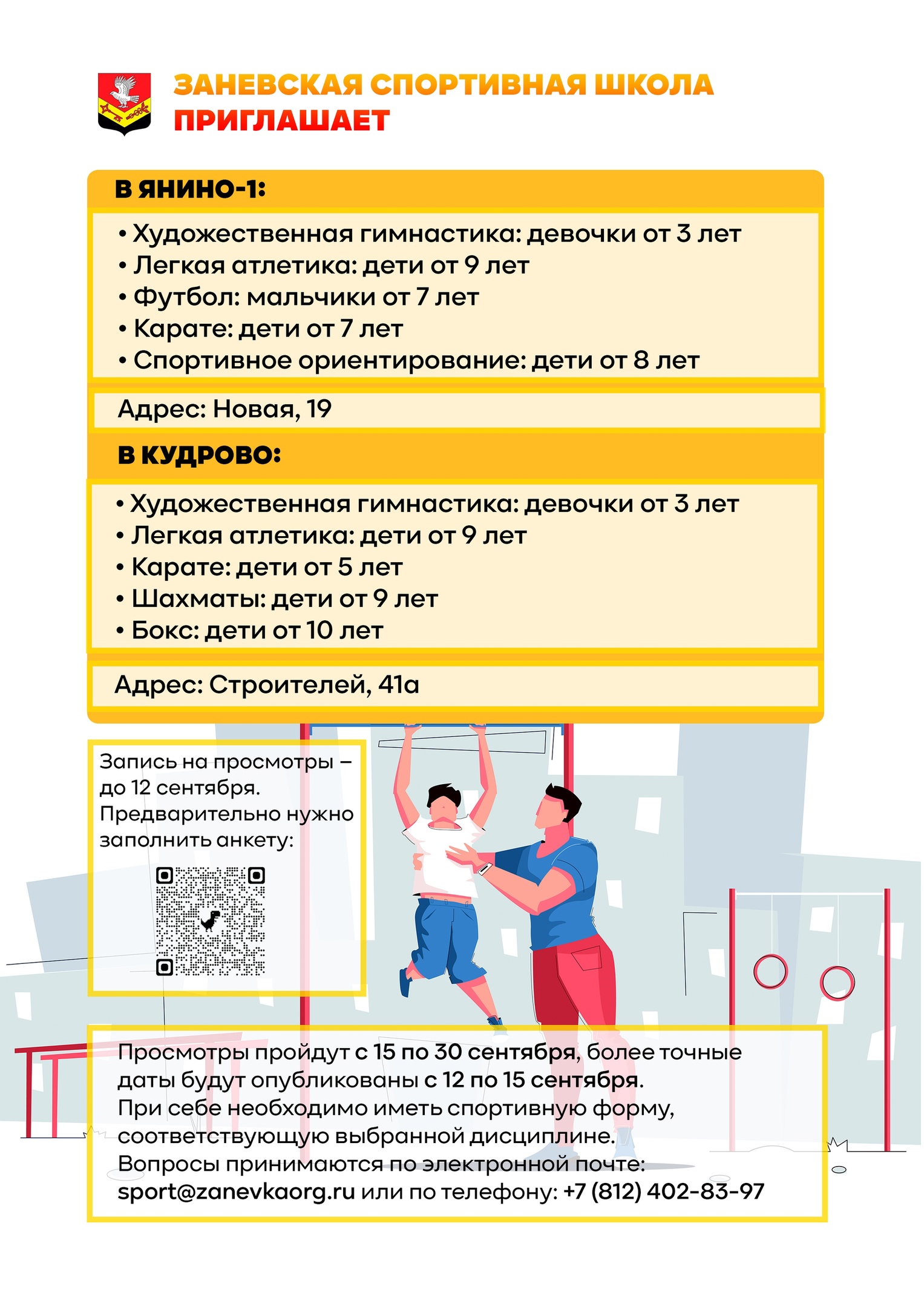 ЗАНЕВСКАЯ СПОРТИВНАЯ ШКОЛА
ПРИГЛАШАЕТ

В ЯНИНО-1:

• Художественная гимнастика: девочки от 3 лет
• Легкая атлетика: дети от 9 лет
• Футбол: мальчики от 7 лет
• Карате: дети от 7 лет
• Спортивное ориентирование: дети от 8 лет

Адрес: Новая, 19

В КУДРОВО:

• Художественная гимнастика: девочки от 3 лет
• Легкая атлетика: дети от 9 лет
• Карате: дети от 5 лет
• Шахматы: дети от 9 лет
• Бокс: дети от 10 лет

Адрес: Строителей, 41а

Запись на просмотры – до 12 сентября. Предварительно нужно заполнить анкету:

Просмотры пройдут с 15 по 30 сентября, более точные даты будут опубликованы с 12 по 15 сентября.
При себе необходимо иметь спортивную форму, соответствующую выбранной дисциплине.
Вопросы принимаются по электронной почте: sport@zanevkaorg.ru или по телефону: +7 (812) 402-83-97